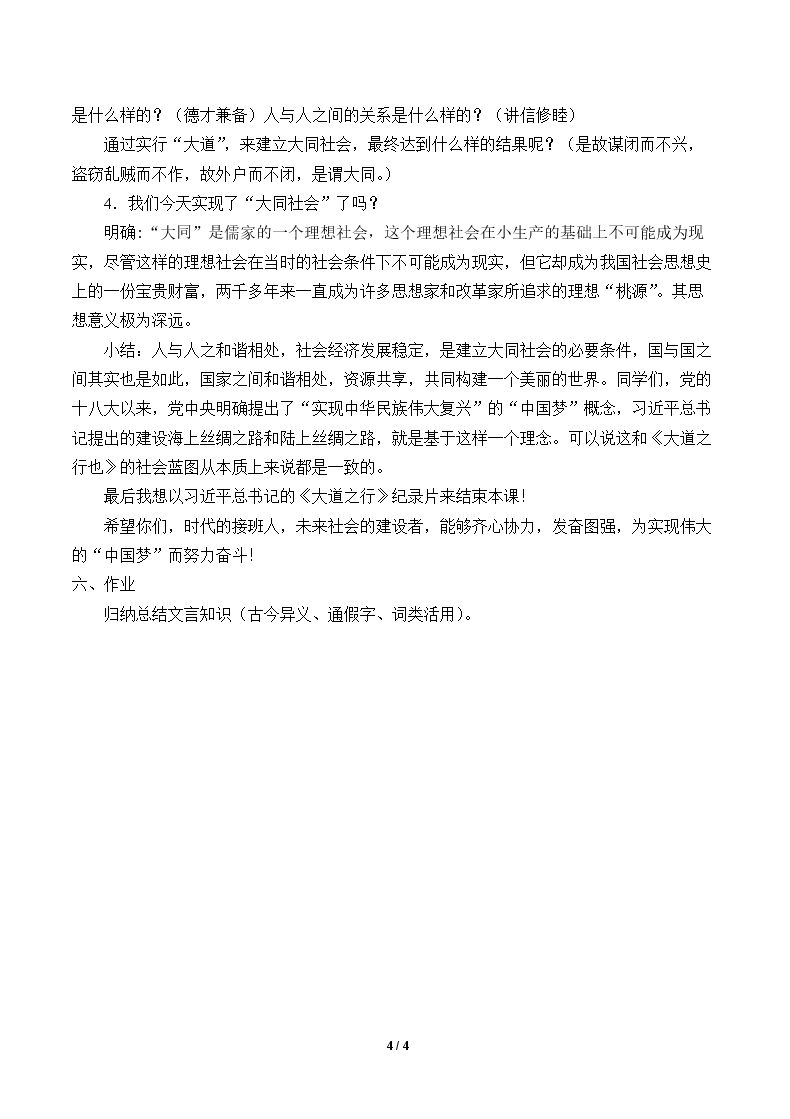 是什么样的？（德才兼备）人与人之间的关系是什么样的？（讲信修睦）

通过实行“大道”，来建立大同社会，最终达到什么样的结果呢？（是故谋闭而不兴，盗窃乱贼而不作，故外户而不闭，是谓大同。）

4．我们今天实现了“大同社会”了吗？

明确：“大同”是儒家的一个理想社会，这个理想社会在小生产的基础上不可能成为现实，尽管这样的理想社会在当时的社会条件下不可能成为现实，但它却成为我国社会思想史上的一份宝贵财富，两千多年来一直成为许多思想家和改革家所追求的理想“桃源”。其思想意义极为深远。

小结：人与人之和谐相处，社会经济发展稳定，是建立大同社会的必要条件，国与国之间其实也是如此，国家之间和谐相处，资源共享，共同构建一个美丽的世界。同学们，党的十八大以来，党中央明确提出了“实现中华民族伟大复兴”的“中国梦”概念，习近平总书记提出的建设海上丝绸之路和陆上丝绸之路，就是基于这样一个理念。可以说这和《大道之行也》的社会蓝图从本质上来说都是一致的。

最后我想以习近平总书记的《大道之行》纪录片来结束本课！

希望你们，时代的接班人，未来社会的建设者，能够齐心协力，发奋图强，为实现伟大的“中国梦”而努力奋斗！

六、作业

归纳总结文言知识（古今异义、通假字、词类活用）。

4 / 4